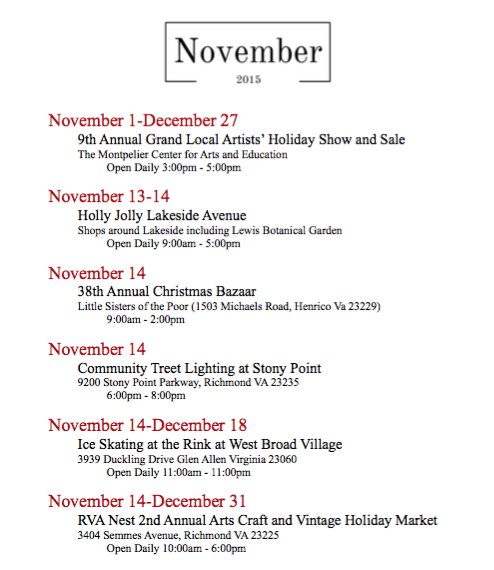 November
2015

November 1-December 27
9th Annual Grand Local Artists' Holiday Show and Sale
The Montpelier Center for Arts and Education
Open Daily 3:00pm - 5:00pm

November 13-14
Holly Jolly Lakeside Avenue
Shops around Lakeside including Lewis Botanical Garden
Open Daily 9:00am - 5:00pm

November 14
38th Annual Christmas Bazaar
Little Sisters of the Poor (1503 Michaels Road, Henrico Va 23229)
9:00am - 2:00pm

November 14
Community Treet Lighting at Stony Point
9200 Stony Point Parkway, Richmond VA 23235
6:00pm - 8:00pm

November 14-December 18
Ice Skating at the Rink at West Broad Village
3939 Duckling Drive Glen Allen Virginia 23060
Open Daily 11:00am - 11:00pm

November 14-December 31
RVA Nest 2nd Annual Arts Craft and Vintage Holiday Market
3404 Semmes Avenue, Richmond VA 23225
Open Daily 10:00am - 6:00pm